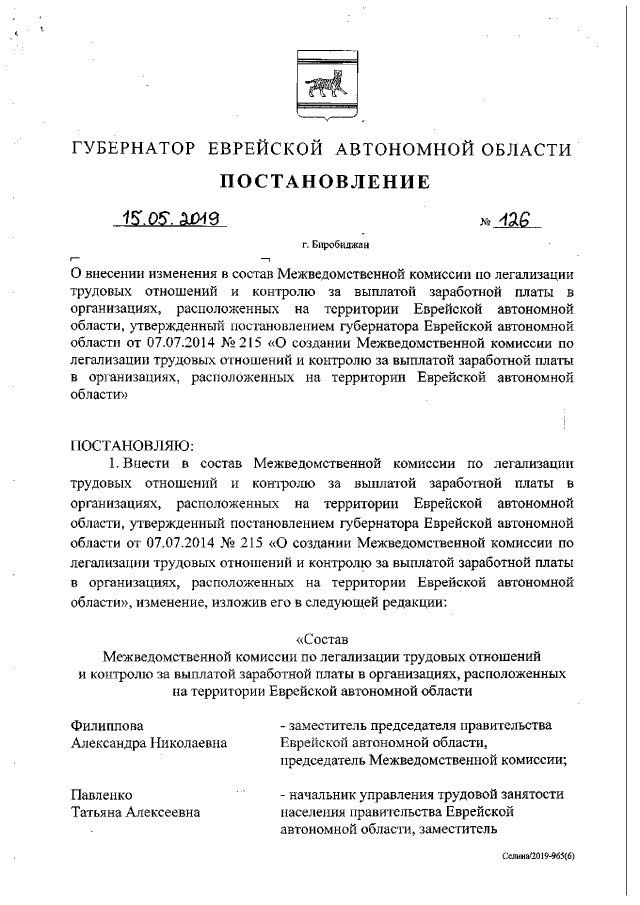 ГУБЕРНАТОР ЕВРЕЙСКОЙ АВТОНОМНОЙ ОБЛАСТИ

ПОСТАНОВЛЕНИЕ

15.05.2019 № 126

г. Биробиджан

О внесении изменения в состав Межведомственной комиссии по легализации трудовых отношений и контролю за выплатой заработной платы в организациях, расположенных на территории Еврейской автономной области, утвержденный постановлением губернатора Еврейской автономной области от 07.07.2014 № 215 «О создании Межведомственной комиссии по легализации трудовых отношений и контролю за выплатой заработной платы в организациях, расположенных на территории Еврейской автономной области»

ПОСТАНОВЛЯЮ:

1. Внести в состав Межведомственной комиссии по легализации трудовых отношений и контролю за выплатой заработной платы в организациях, расположенных на территории Еврейской автономной области, утвержденный постановлением губернатора Еврейской автономной области от 07.07.2014 № 215 «О создании Межведомственной комиссии по легализации трудовых отношений и контролю за выплатой заработной платы в организациях, расположенных на территории Еврейской автономной области», изменение, изложив его в следующей редакции:

«Состав
Межведомственной комиссии по легализации трудовых отношений и контролю за выплатой заработной платы в организациях, расположенных на территории Еврейской автономной области

Филиппова Александра Николаевна - заместитель председателя правительства Еврейской автономной области, председатель Межведомственной комиссии;

Павленко Татьяна Алексеевна - начальник управления трудовой занятости населения правительства Еврейской автономной области, заместитель

Селина/2019-965(6)